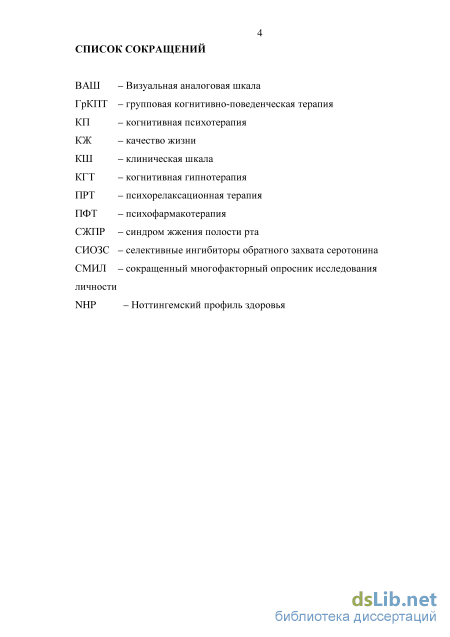 4

СПИСОК СОКРАЩЕНИЙ

ВАШ – Визуальная аналоговая шкала

ГрКПТ – групповая когнитивно-поведенческая терапия

КП – когнитивная психотерапия

КЖ – качество жизни

КШ – клиническая шкала

КГТ – когнитивная гипнотерапия

ПРТ – психорелаксационная терапия

ПФТ – психофармакотерапия

СЖПР – синдром жжения полости рта

СИОЗС – селективные ингибиторы обратного захвата серотонина

СМИЛ – сокращенный многофакторный опросник исследования личности

NHP – Ноттингемский профиль здоровья

dsLib.net
библиотека диссертаций